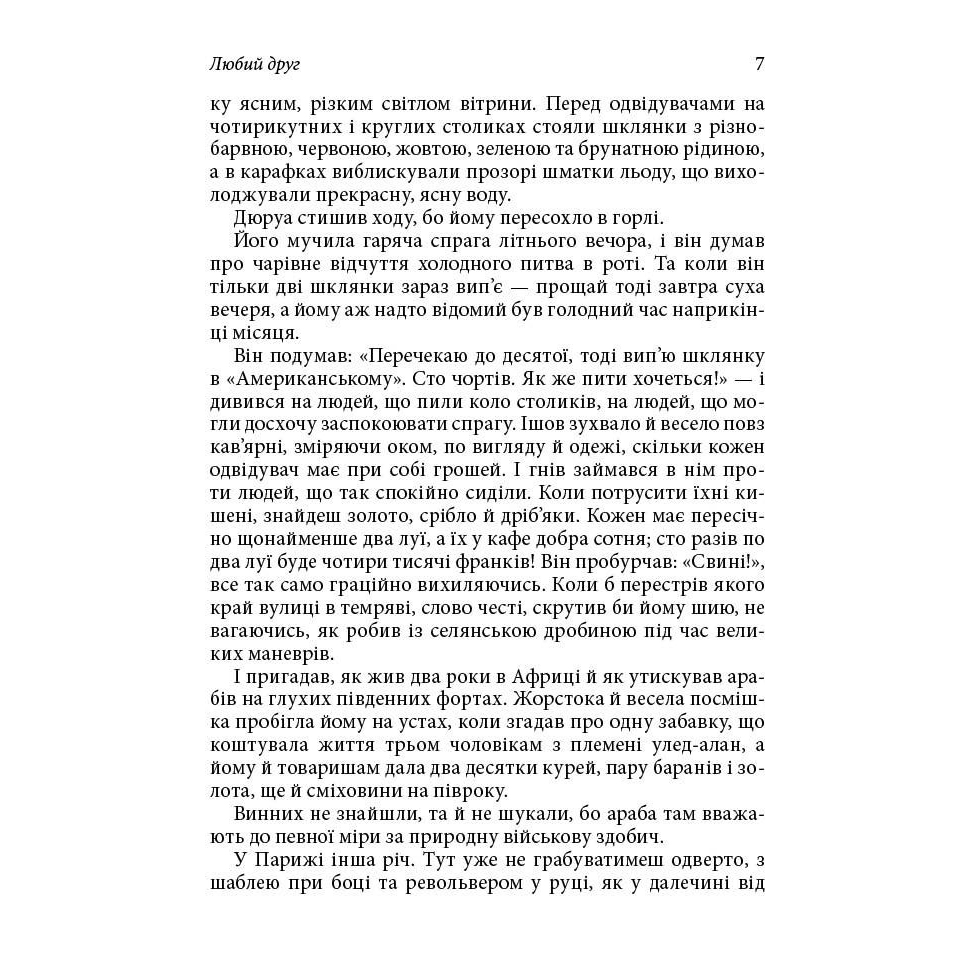 Любий друг 7

ку ясним, різким світлом вітрини. Перед одвідувачами на чотирикутних і круглих столиках стояли шклянки з різнобарвною, червоною, жовтою, зеленою та брунатною рідиною, а в карафках виблискували прозорі шматки льоду, що вихолоджували прекрасну, ясну воду.

Дюруа стишив ходу, бо йому пересохло в горлі.

Його мучила гаряча спрага літнього вечора, і він думав про чарівне відчуття холодного питва в роті. Та коли він тільки дві шклянки зараз вип'є — прощай тоді завтра суха вечеря, а йому аж надто відомий був голодний час наприкінці місяця.

Він подумав: «Перечекаю до десятої, тоді вип'ю шклянку в «Американському». Сто чортів. Як же пити хочеться!» — і дивився на людей, що пили коло столиків, на людей, що могли досхочу заспокоювати спрагу. Ішов зухвало й весело повз кав'ярні, зміряючи оком, по вигляду й одежі, скільки кожен одвідувач має при собі грошей. І гнів займався в нім проти людей, що так спокійно сиділи. Коли потрусити їхні кишені, знайдеш золото, срібло й дріб'яки. Кожен має пересічно щонайменше два луї, а їх у кафе добра сотня; сто разів по два луї буде чотири тисячі франків! Він пробурчав: «Свині!», все так само граційно вихиляючись. Коли б перестрів якого край вулиці в темряві, слово честі, скрутив би йому шию, не вагаючись, як робив із селянською дробиною під час великих маневрів.

І пригадав, як жив два роки в Африці й як утискував арабів на глухих південних фортах. Жорстока й весела посмішка пробігла йому на устах, коли згадав про одну забавку, що коштувала життя трьом чоловікам з племені улед-алан, а йому й товаришам дала два десятки курей, пару баранів і золота, ще й сміховини на півроку.

Винних не знайшли, та й не шукали, бо араба там вважають до певної міри за природну військову здобич.

У Парижі інша річ. Тут уже не грабуватимеш одверто, з шаблею при боці та револьвером у руці, як у далечині від